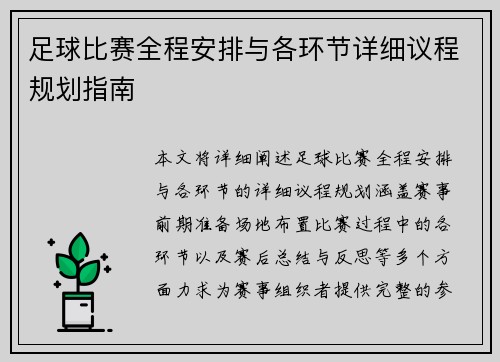 足球比赛全程安排与各环节详细议程规划指南

本文将详细阐述足球比赛全程安排与各环节的详细议程规划涵盖赛事前期准备场地布置比赛过程中的各环节以及赛后总结与反思等多个方面力求为赛事组织者提供完整的参